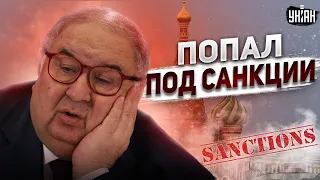 УНІАН

ПОПАЛ
ПОД САНКЦИИ

SANCTIONS